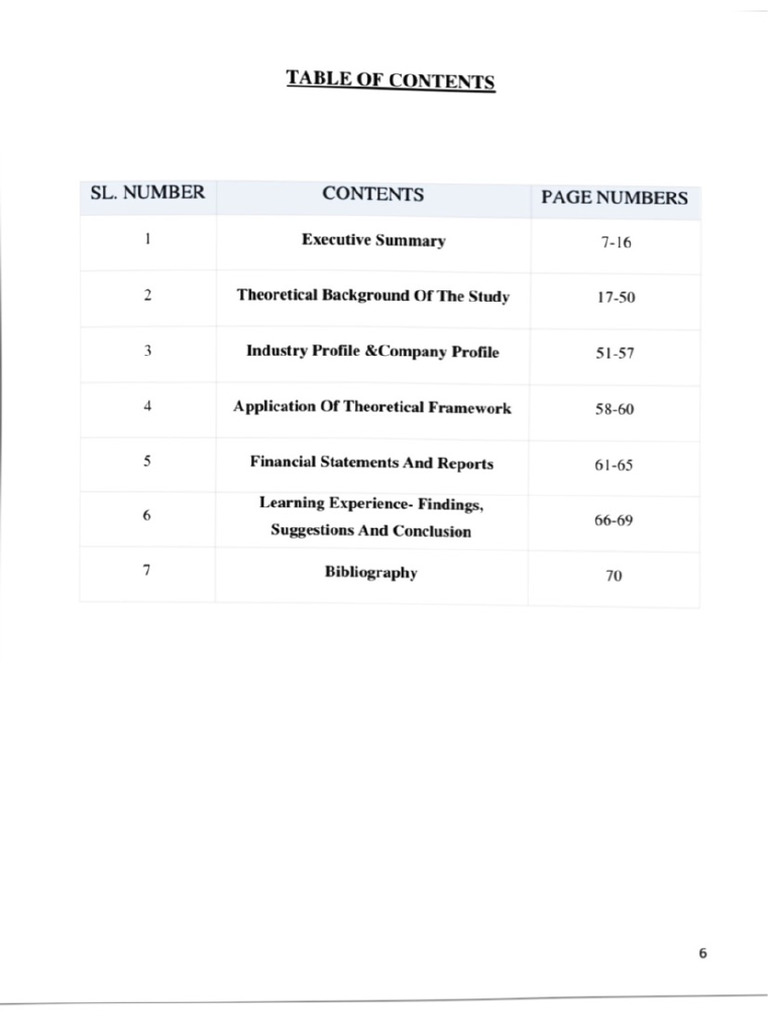 TABLE OF CONTENTS

| SL. NUMBER | CONTENTS | PAGE NUMBERS |
|---|---|---|
| 1 | Executive Summary | 7-16 |
| 2 | Theoretical Background Of The Study | 17-50 |
| 3 | Industry Profile &Company Profile | 51-57 |
| 4 | Application Of Theoretical Framework | 58-60 |
| 5 | Financial Statements And Reports | 61-65 |
| 6 | Learning Experience- Findings, Suggestions And Conclusion | 66-69 |
| 7 | Bibliography | 70 |

6